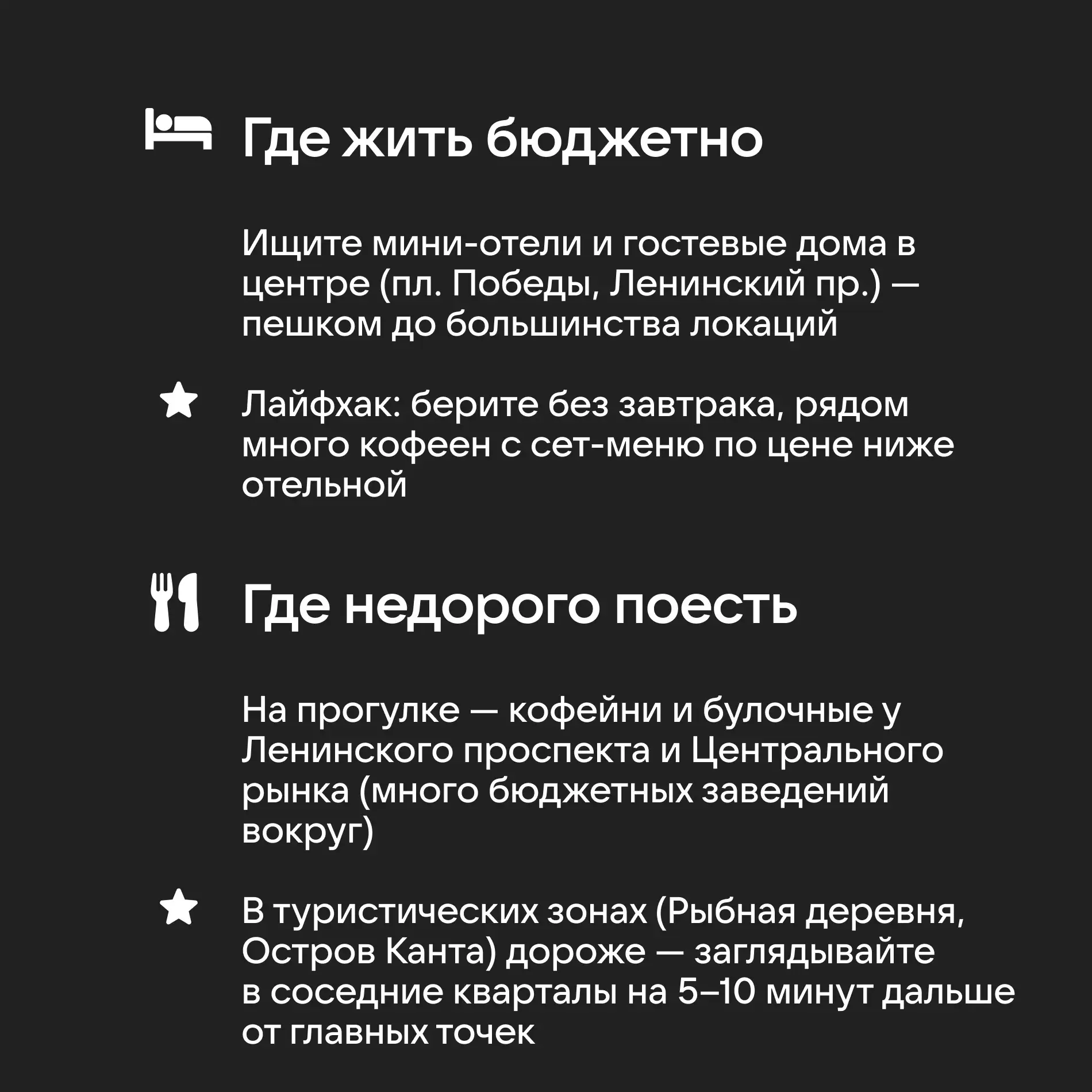 Где жить бюджетно

Ищите мини-отели и гостевые дома в центре (пл. Победы, Ленинский пр.) — пешком до большинства локаций

Лайфхак: берите без завтрака, рядом много кофеен с сет-меню по цене ниже отельной

Где недорого поесть

На прогулке — кофейни и булочные у Ленинского проспекта и Центрального рынка (много бюджетных заведений вокруг)

В туристических зонах (Рыбная деревня, Остров Канта) дороже — заглядывайте в соседние кварталы на 5–10 минут дальше от главных точек